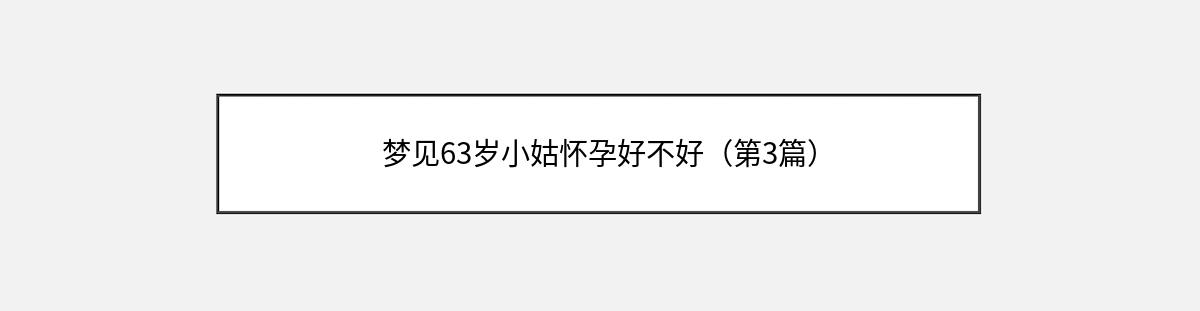 梦见63岁小姑怀孕好不好（第3篇）